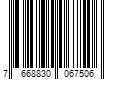 7 668830 067506